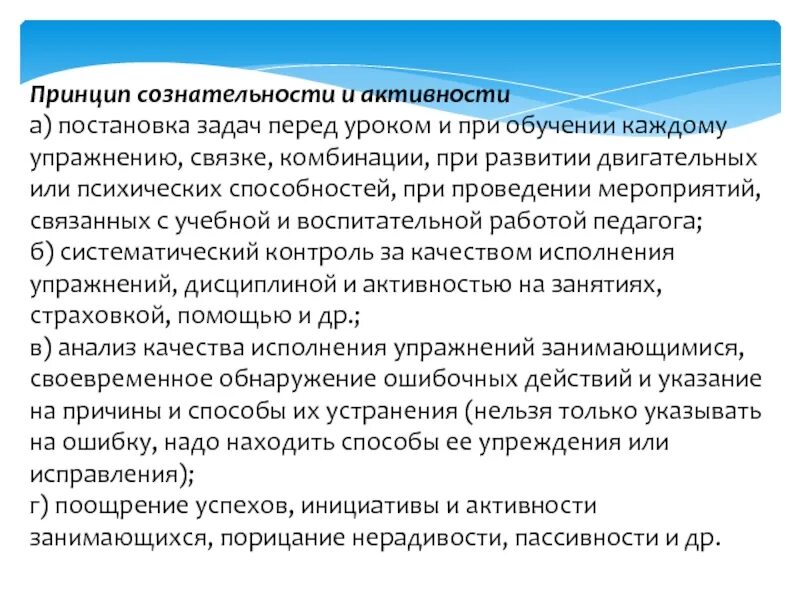 Принцип сознательности и активности
а) постановка задач перед уроком и при обучении каждому упражнению, связке, комбинации, при развитии двигательных или психических способностей, при проведении мероприятий, связанных с учебной и воспитательной работой педагога;
б) систематический контроль за качеством исполнения упражнений, дисциплиной и активностью на занятиях, страховкой, помощью и др.;
в) анализ качества исполнения упражнений занимающимися, своевременное обнаружение ошибочных действий и указание на причины и способы их устранения (нельзя только указывать на ошибку, надо находить способы ее упреждения или исправления);
г) поощрение успехов, инициативы и активности занимающихся, порицание нерадивости, пассивности и др.